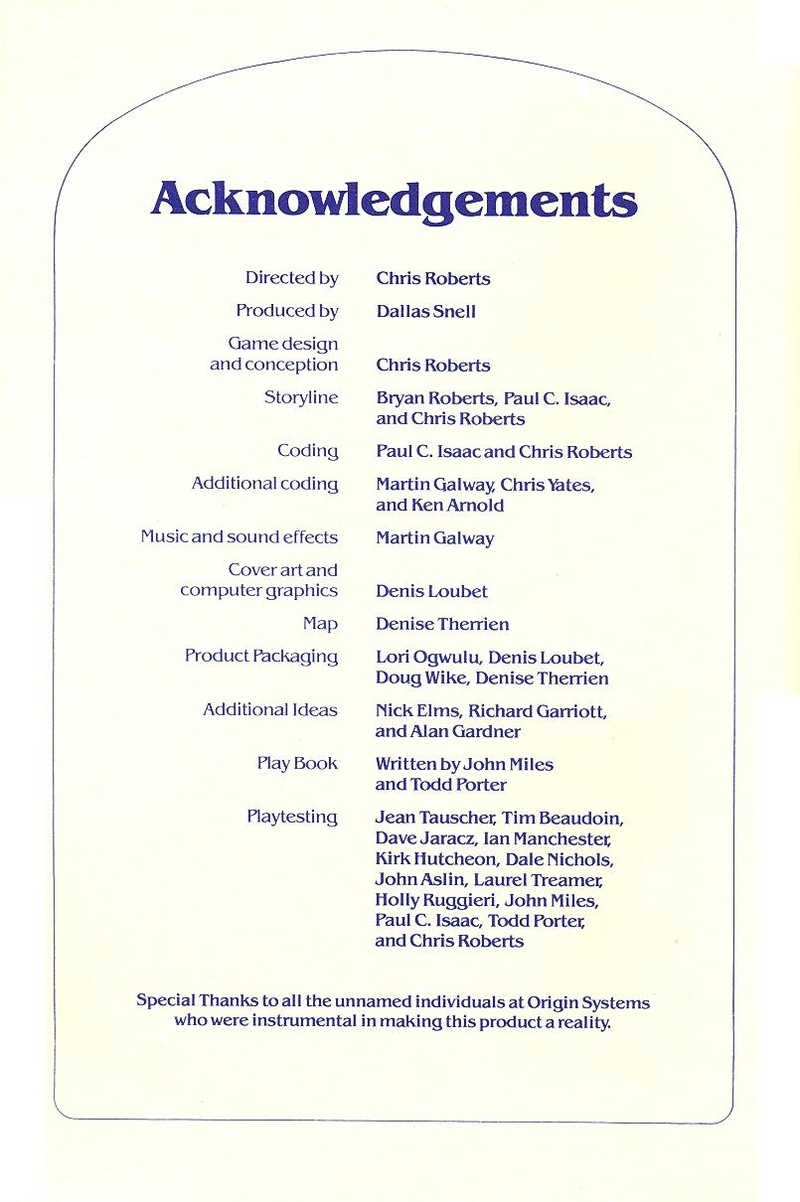 Acknowledgements

Directed by Chris Roberts

Produced by Dallas Snell

Game design and conception Chris Roberts

Storyline Bryan Roberts, Paul C. Isaac, and Chris Roberts

Coding Paul C. Isaac and Chris Roberts

Additional coding Martin Galway, Chris Yates, and Ken Arnold

Music and sound effects Martin Galway

Cover art and computer graphics Denis Loubet

Map Denise Therrien

Product Packaging Lori Ogwulu, Denis Loubet, Doug Wike, Denise Therrien

Additional Ideas Nick Elms, Richard Garriott, and Alan Gardner

Play Book Written by John Miles and Todd Porter

Playtesting Jean Tauscher, Tim Beaudoin, Dave Jaracz, Ian Manchester, Kirk Hutcheon, Dale Nichols, John Aslin, Laurel Treamer, Holly Ruggieri, John Miles, Paul C. Isaac, Todd Porter, and Chris Roberts

Special Thanks to all the unnamed individuals at Origin Systems who were instrumental in making this product a reality.